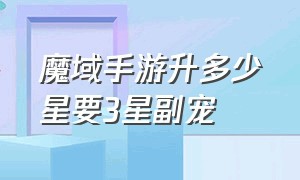 魔域手游升多少星要3星副宠